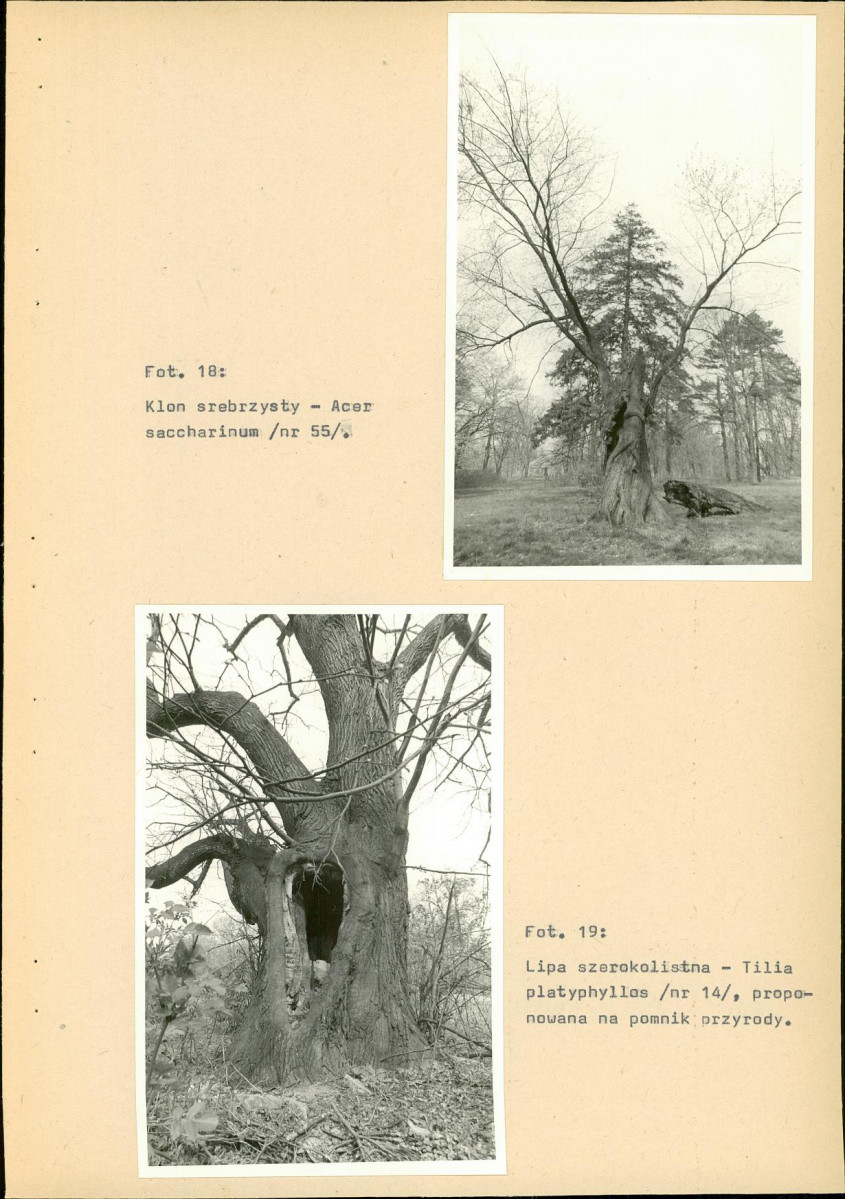 Fot. 18:

Klon srebrzysty - Acer saccharinum /nr 55/.

Fot. 19:

Lipa szerokolistna - Tilia platyphyllos /nr 14/, proponowana na pomnik przyrody.